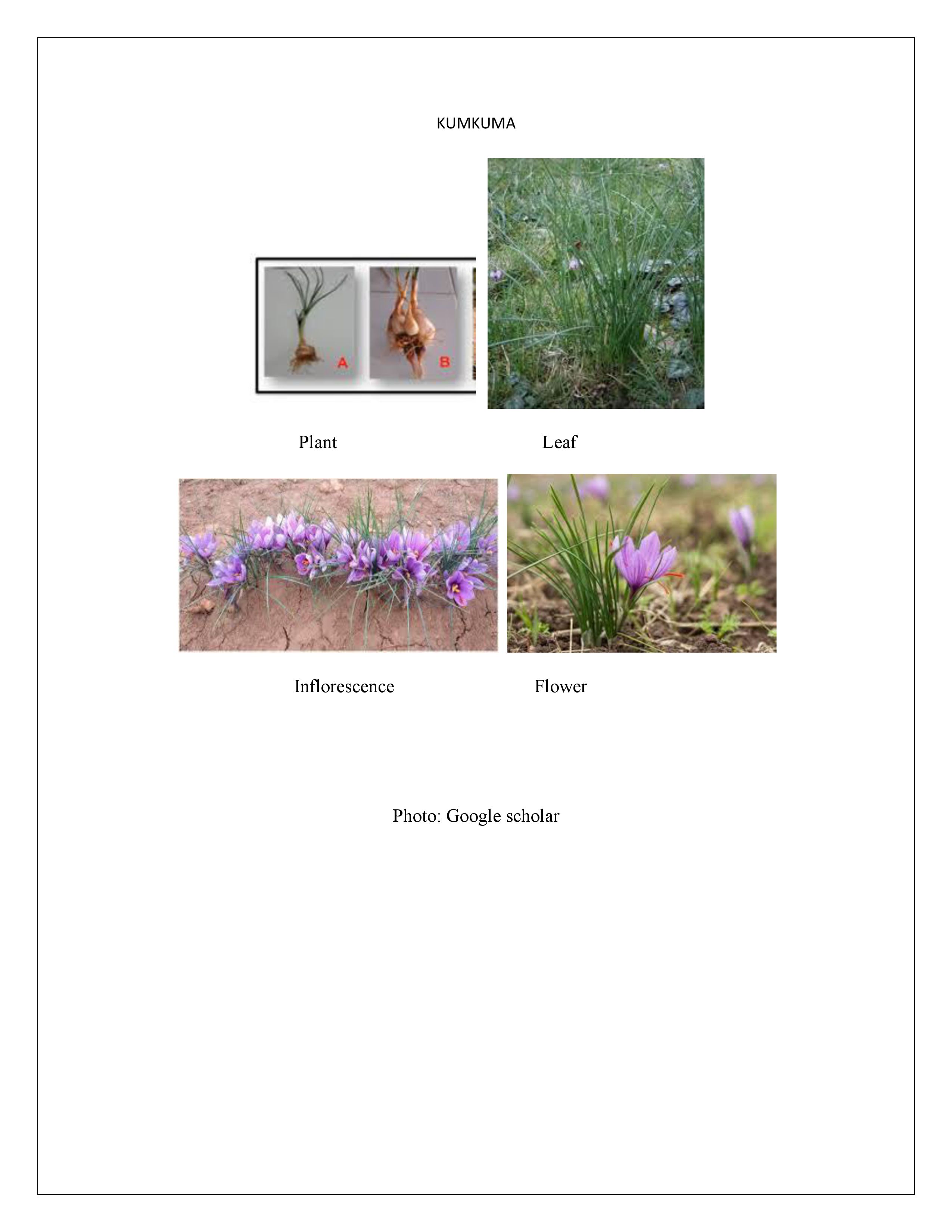 KUMKUMA

A B

Plant Leaf

Inflorescence Flower

Photo: Google scholar